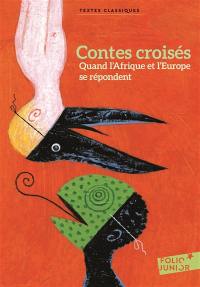 TEXTES CLASSIQUES

Contes croisés
Quand l'Afrique et l'Europe se répondent

FOLIO JUNIOR